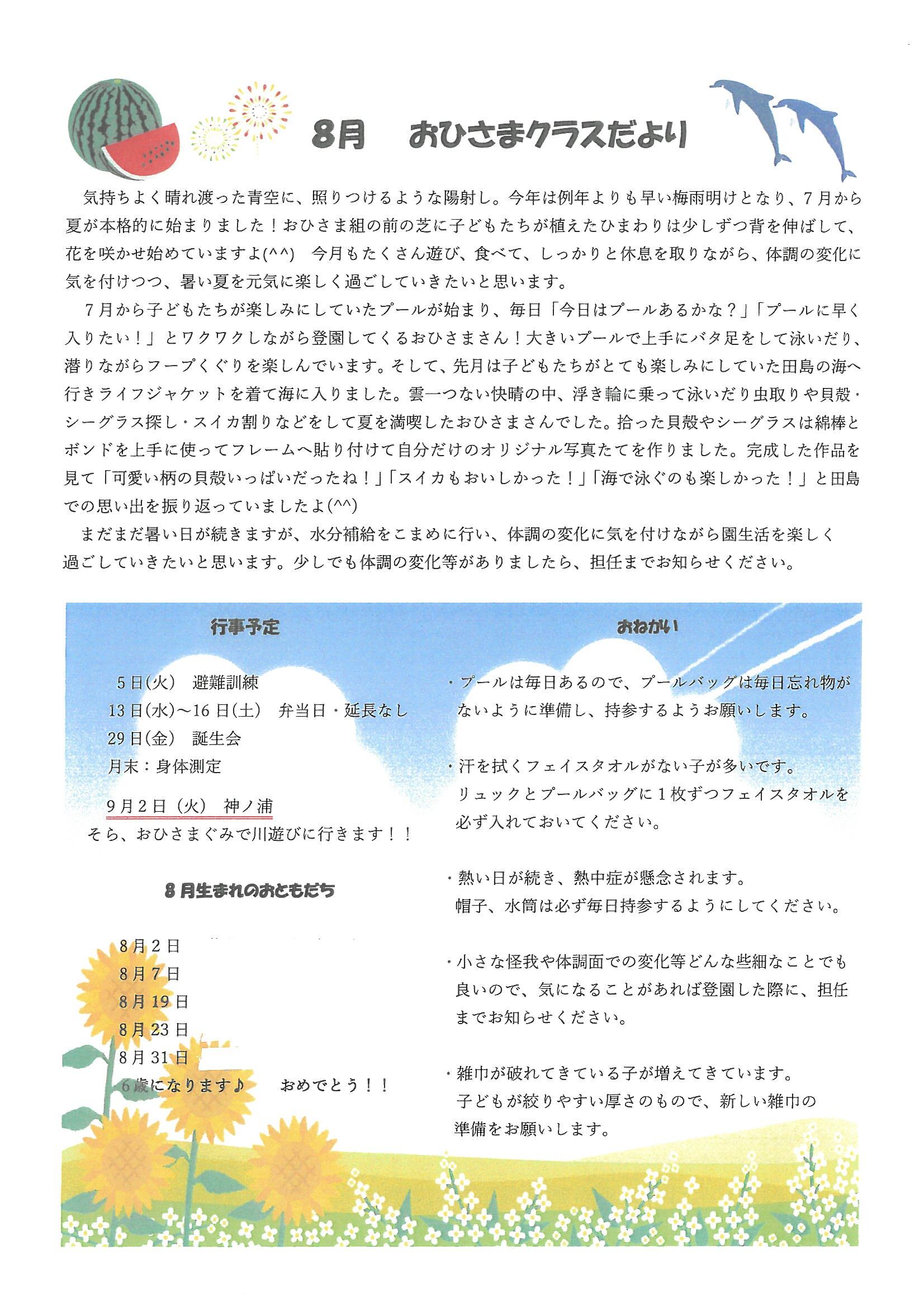 8月　おひさまクラスだより

気持ちよく晴れ渡った青空に、照りつけるような陽射し。今年は例年よりも早い梅雨明けとなり、7月から夏が本格的に始まりました！おひさま組の前の芝に子どもたちが植えたひまわりは少しずつ背を伸ばして、花を咲かせ始めていますよ(^^)　今月もたくさん遊び、食べて、しっかりと休息を取りながら、体調の変化に気を付けつつ、暑い夏を元気に楽しく過ごしていきたいと思います。

7月から子どもたちが楽しみにしていたプールが始まり、毎日「今日はプールあるかな？」「プールに早く入りたい！」とワクワクしながら登園してくるおひさまさん！大きいプールで上手にバタ足をして泳いだり、潜りながらフープくぐりを楽しんでいます。そして、先月は子どもたちがとても楽しみにしていた田島の海へ行きライフジャケットを着て海に入りました。雲一つない快晴の中、浮き輪に乗って泳いだり虫取りや貝殻・シーグラス探し・スイカ割りなどをして夏を満喫したおひさまさんでした。拾った貝殻やシーグラスは綿棒とボンドを上手に使ってフレームへ貼り付けて自分だけのオリジナル写真たてを作りました。完成した作品を見て「可愛い柄の貝殻いっぱいだったね！」「スイカもおいしかった！」「海で泳ぐのも楽しかった！」と田島での思い出を振り返っていましたよ(^^)

まだまだ暑い日が続きますが、水分補給をこまめに行い、体調の変化に気を付けながら園生活を楽しく過ごしていきたいと思います。少しでも体調の変化等がありましたら、担任までお知らせください。

行事予定

5日(火)　避難訓練
13日(水)～16日(土)　弁当日・延長なし
29日(金)　誕生会
月末：身体測定

9月2日（火）　神ノ浦
そら、おひさまぐみで川遊びに行きます！！

8月生まれのおともだち

8月2日
8月7日
8月19日
8月23日
8月31日
6歳になります♪　　おめでとう！！

おねがい

・プールは毎日あるので、プールバッグは毎日忘れ物がないように準備し、持参するようお願いします。

・汗を拭くフェイスタオルがない子が多いです。リュックとプールバッグに1枚ずつフェイスタオルを必ず入れておいてください。

・熱い日が続き、熱中症が懸念されます。帽子、水筒は必ず毎日持参するようにしてください。

・小さな怪我や体調面での変化等どんな些細なことでも良いので、気になることがあれば登園した際に、担任までお知らせください。

・雑巾が破れてきている子が増えてきています。子どもが絞りやすい厚さのもので、新しい雑巾の準備をお願いします。